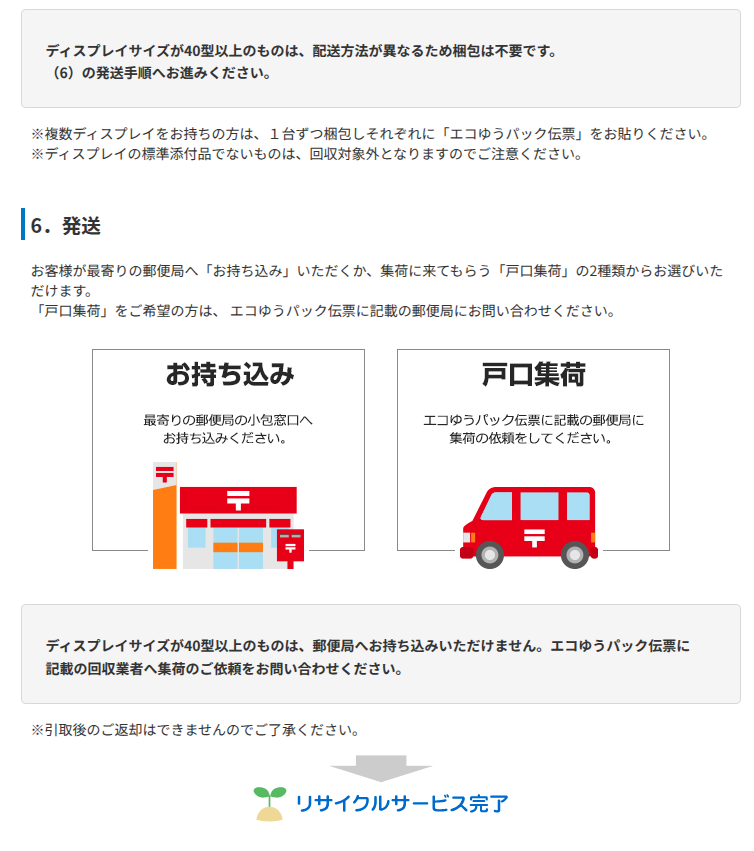 ディスプレイサイズが40型以上のものは、配送方法が異なるため梱包は不要です。
（6）の発送手順へお進みください。

※複数ディスプレイをお持ちの方は、１台ずつ梱包しそれぞれに「エコゆうパック伝票」をお貼りください。
※ディスプレイの標準添付品でないものは、回収対象外となりますのでご注意ください。

6．発送

お客様が最寄りの郵便局へ「お持ち込み」いただくか、集荷に来てもらう「戸口集荷」の2種類からお選びいただけます。
「戸口集荷」をご希望の方は、 エコゆうパック伝票に記載の郵便局にお問い合わせください。

お持ち込み

最寄りの郵便局の小包窓口へお持ち込みください。

戸口集荷

エコゆうパック伝票に記載の郵便局に集荷の依頼をしてください。

ディスプレイサイズが40型以上のものは、郵便局へお持ち込みいただけません。エコゆうパック伝票に記載の回収業者へ集荷のご依頼をお問い合わせください。

※引取後のご返却はできませんのでご了承ください。

リサイクルサービス完了